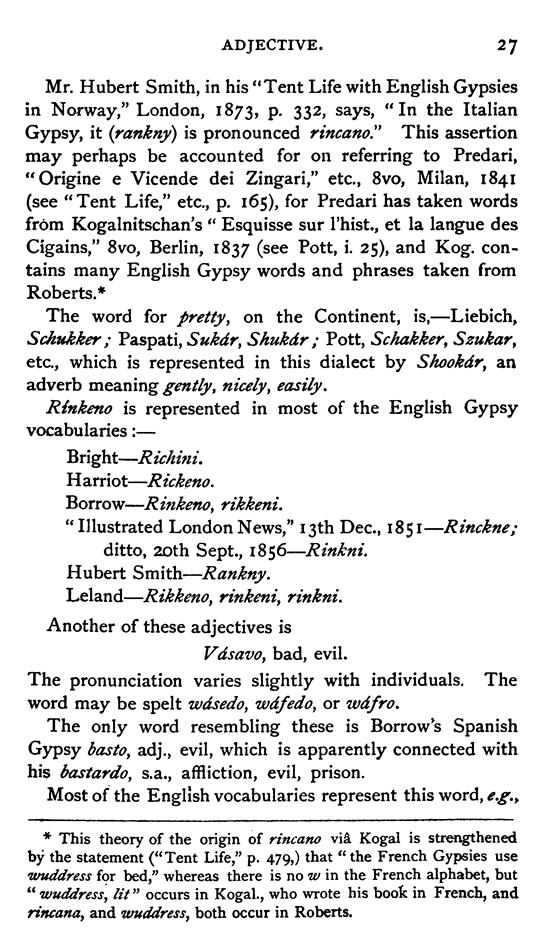 ADJECTIVE. 27

Mr. Hubert Smith, in his "Tent Life with English Gypsies in Norway," London, 1873, p. 332, says, "In the Italian Gypsy, it (rankny) is pronounced rincano." This assertion may perhaps be accounted for on referring to Predari, "Origine e Vicende dei Zingari," etc., 8vo, Milan, 1841 (see "Tent Life," etc., p. 165), for Predari has taken words from Kogalnitschan's "Esquisse sur l'hist., et la langue des Cigains," 8vo, Berlin, 1837 (see Pott, i. 25), and Kog. contains many English Gypsy words and phrases taken from Roberts.*

The word for pretty, on the Continent, is,—Liebich, Schukker; Paspati, Sukár, Shukár; Pott, Schakker, Szukar, etc., which is represented in this dialect by Shookár, an adverb meaning gently, nicely, easily.

Rínkeno is represented in most of the English Gypsy vocabularies:—

Bright—Richini.
Harriot—Rickeno.
Borrow—Rinkeno, rikkeni.
"Illustrated London News," 13th Dec., 1851—Rinckne; ditto, 20th Sept., 1856—Rinkni.
Hubert Smith—Rankny.
Leland—Rikkeno, rinkeni, rinkni.

Another of these adjectives is

Vásavo, bad, evil.

The pronunciation varies slightly with individuals. The word may be spelt wásedo, wáfedo, or wáfro.

The only word resembling these is Borrow's Spanish Gypsy basto, adj., evil, which is apparently connected with his bastardo, s.a., affliction, evil, prison.

Most of the English vocabularies represent this word, e.g.,

* This theory of the origin of rincano viâ Kogal is strengthened by the statement ("Tent Life," p. 479,) that "the French Gypsies use wuddress for bed," whereas there is no w in the French alphabet, but "wuddress, lit" occurs in Kogal., who wrote his book in French, and rincana, and wuddress, both occur in Roberts.